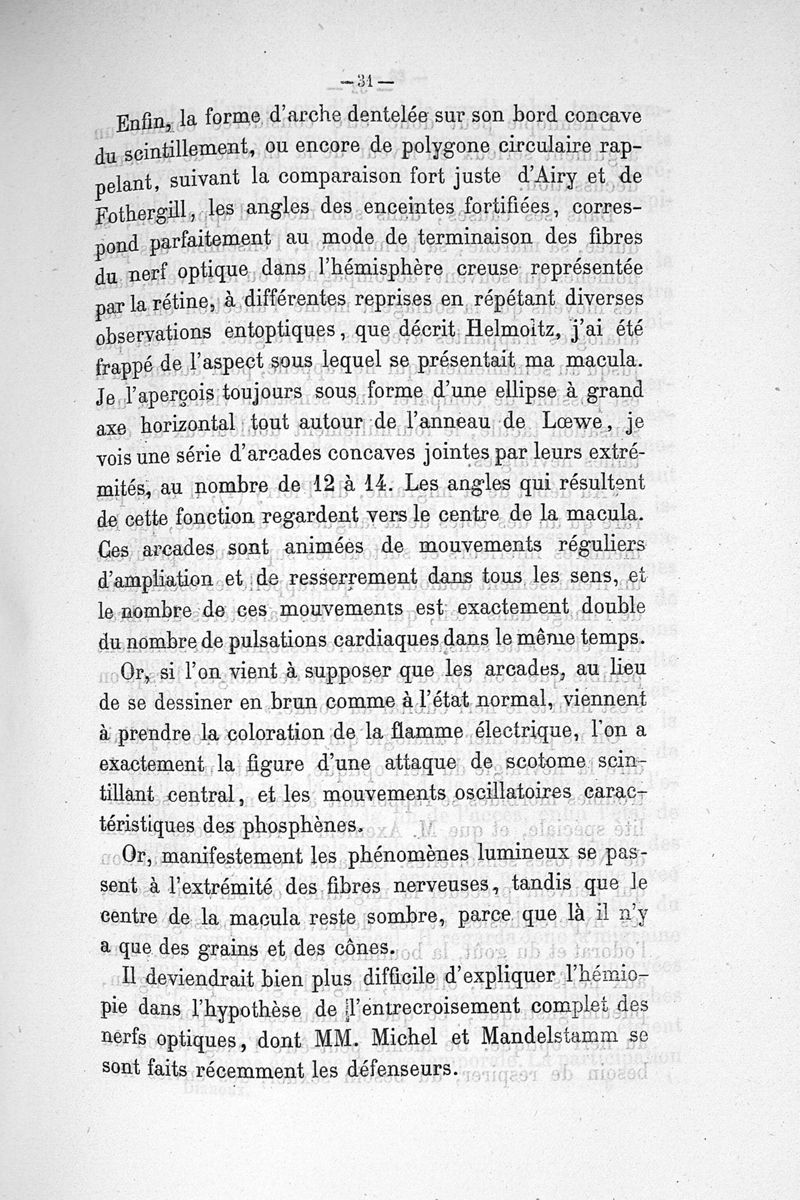 — 31 —

Enfin, la forme d'arche dentelée sur son bord concave du scintillement, ou encore de polygone circulaire rappelant, suivant la comparaison fort juste d'Airy et de Fothergill, les angles des enceintes fortifiées, correspond parfaitement au mode de terminaison des fibres du nerf optique dans l'hémisphère creuse représentée par la rétine, à différentes reprises en répétant diverses observations entoptiques, que décrit Helmoitz, j'ai été frappé de l'aspect sous lequel se présentait ma macula. Je l'aperçois toujours sous forme d'une ellipse à grand axe horizontal tout autour de l'anneau de Lœwe, je vois une série d'arcades concaves jointes par leurs extrémités, au nombre de 12 à 14. Les angles qui résultent de cette fonction regardent vers le centre de la macula. Ces arcades sont animées de mouvements réguliers d'ampliation et de resserrement dans tous les sens, et le nombre de ces mouvements est exactement double du nombre de pulsations cardiaques dans le même temps.

Or, si l'on vient à supposer que les arcades, au lieu de se dessiner en brun comme à l'état normal, viennent à prendre la coloration de la flamme électrique, l'on a exactement la figure d'une attaque de scotome scintillant central, et les mouvements oscillatoires caractéristiques des phosphènes.

Or, manifestement les phénomènes lumineux se passent à l'extrémité des fibres nerveuses, tandis que le centre de la macula reste sombre, parce que là il n'y a que des grains et des cônes.

Il deviendrait bien plus difficile d'expliquer l'hémiopie dans l'hypothèse de l'entrecroisement complet des nerfs optiques, dont MM. Michel et Mandelstamm se sont faits récemment les défenseurs.